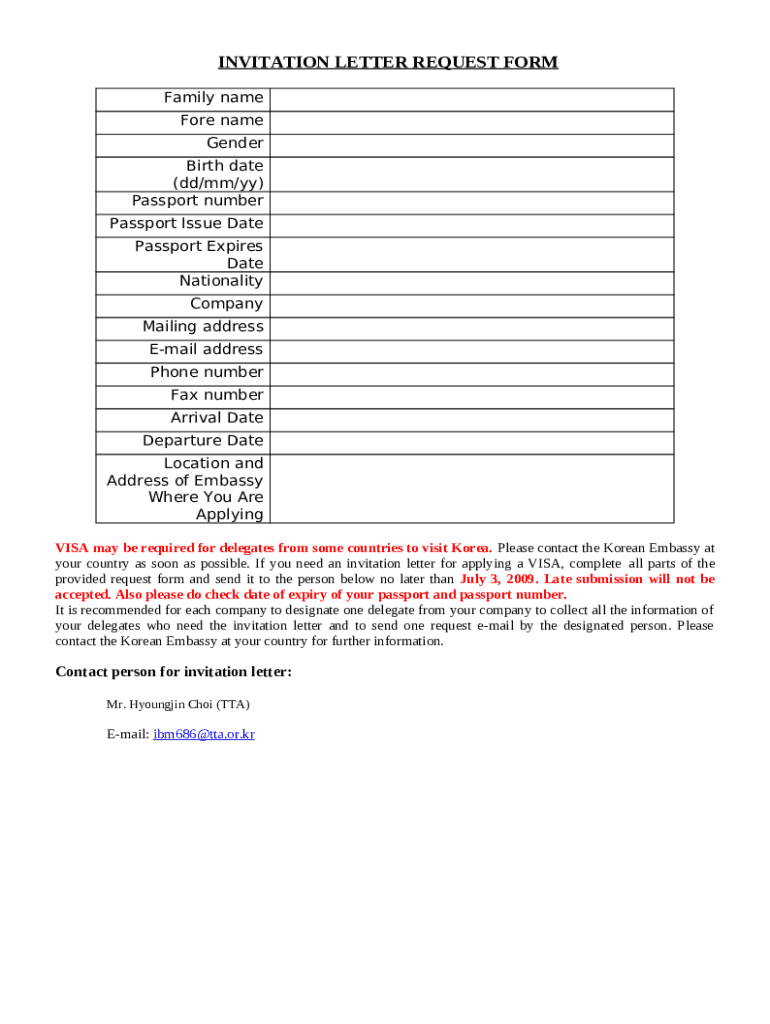 INVITATION LETTER REQUEST FORM

| Family name | |
|---|---|
| Fore name | |
| Gender | |
| Birth date (dd/mm/yy) | |
| Passport number | |
| Passport Issue Date | |
| Passport Expires Date | |
| Nationality | |
| Company | |
| Mailing address | |
| E-mail address | |
| Phone number | |
| Fax number | |
| Arrival Date | |
| Departure Date | |
| Location and Address of Embassy Where You Are Applying | |

VISA may be required for delegates from some countries to visit Korea. Please contact the Korean Embassy at your country as soon as possible. If you need an invitation letter for applying a VISA, complete all parts of the provided request form and send it to the person below no later than July 3, 2009. Late submission will not be accepted. Also please do check date of expiry of your passport and passport number.
It is recommended for each company to designate one delegate from your company to collect all the information of your delegates who need the invitation letter and to send one request e-mail by the designated person. Please contact the Korean Embassy at your country for further information.

Contact person for invitation letter:

Mr. Hyoungjin Choi (TTA)

E-mail: ibm686@tta.or.kr